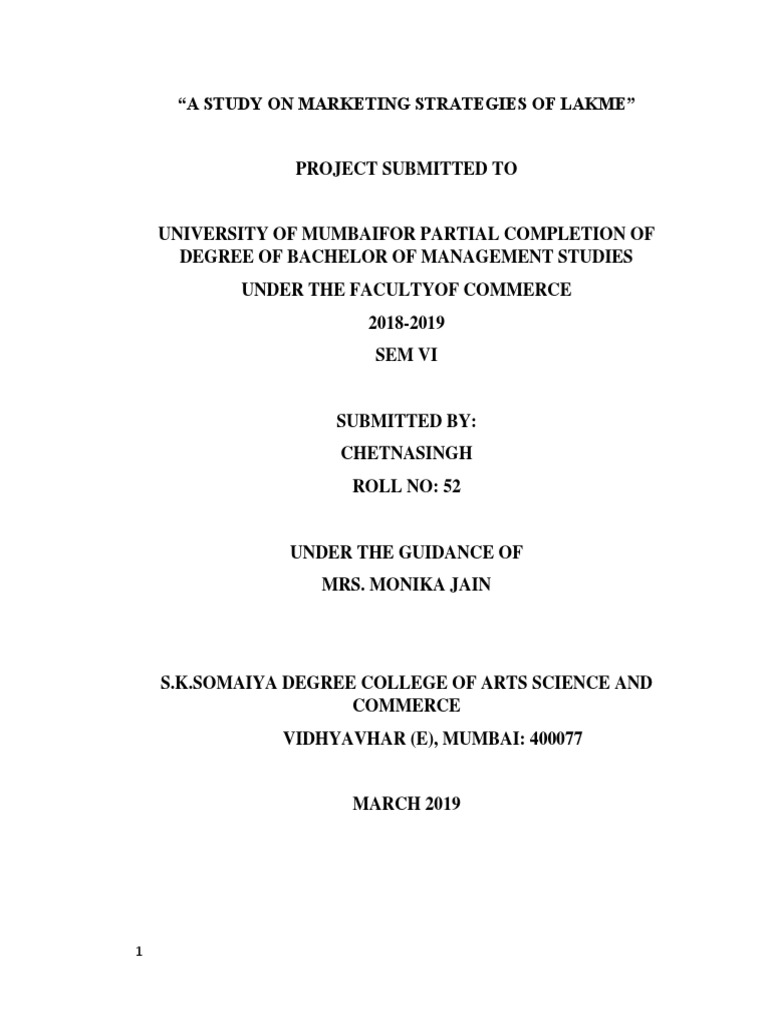 “A STUDY ON MARKETING STRATEGIES OF LAKME”

PROJECT SUBMITTED TO

UNIVERSITY OF MUMBAIFOR PARTIAL COMPLETION OF DEGREE OF BACHELOR OF MANAGEMENT STUDIES

UNDER THE FACULTYOF COMMERCE

2018-2019

SEM VI

SUBMITTED BY:

CHETNASINGH

ROLL NO: 52

UNDER THE GUIDANCE OF

MRS. MONIKA JAIN

S.K.SOMAIYA DEGREE COLLEGE OF ARTS SCIENCE AND COMMERCE

VIDHYAVHAR (E), MUMBAI: 400077

MARCH 2019

1